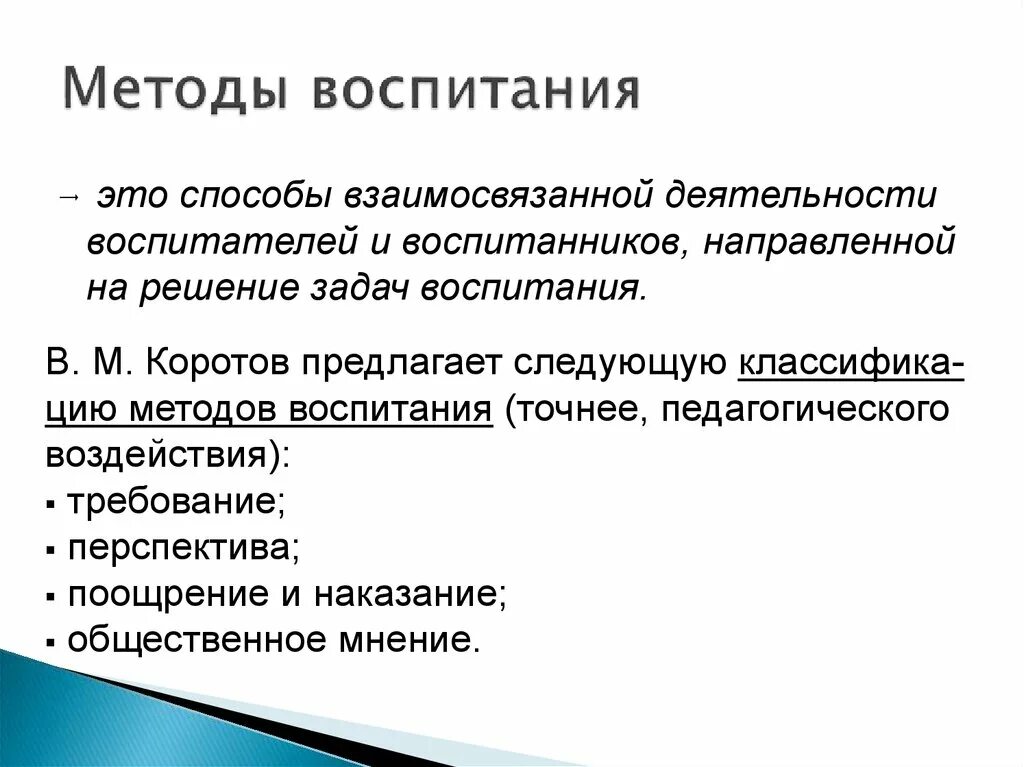 Методы воспитания

→ это способы взаимосвязанной деятельности воспитателей и воспитанников, направленной на решение задач воспитания.

В. М. Коротов предлагает следующую классификацию методов воспитания (точнее, педагогического воздействия):
▪ требование;
▪ перспектива;
▪ поощрение и наказание;
▪ общественное мнение.